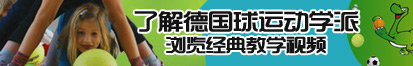 了解德国球运动学派
浏览经典教学视频